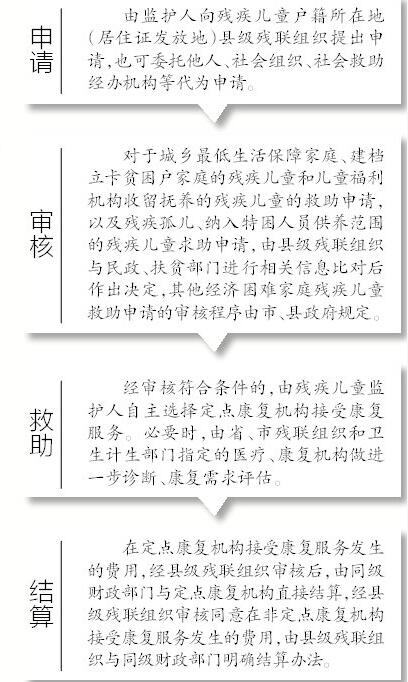 申请

由监护人向残疾儿童户籍所在地（居住证发放地）县级残联组织提出申请，也可委托他人、社会组织、社会救助经办机构等代为申请。

审核

对于城乡最低生活保障家庭、建档立卡贫困户家庭的残疾儿童和儿童福利机构收留抚养的残疾儿童的救助申请，以及残疾孤儿、纳入特困人员供养范围的残疾儿童求助申请，由县级残联组织与民政、扶贫部门进行相关信息比对后作出决定，其他经济困难家庭残疾儿童救助申请的审核程序由市、县政府规定。

救助

经审核符合条件的，由残疾儿童监护人自主选择定点康复机构接受康复服务。必要时，由省、市残联组织和卫生计生部门指定的医疗、康复机构做进一步诊断、康复需求评估。

结算

在定点康复机构接受康复服务发生的费用，经县级残联组织审核后，由同级财政部门与定点康复机构直接结算，经县级残联组织审核同意在非定点康复机构接受康复服务发生的费用，由县级残联组织与同级财政部门明确结算办法。